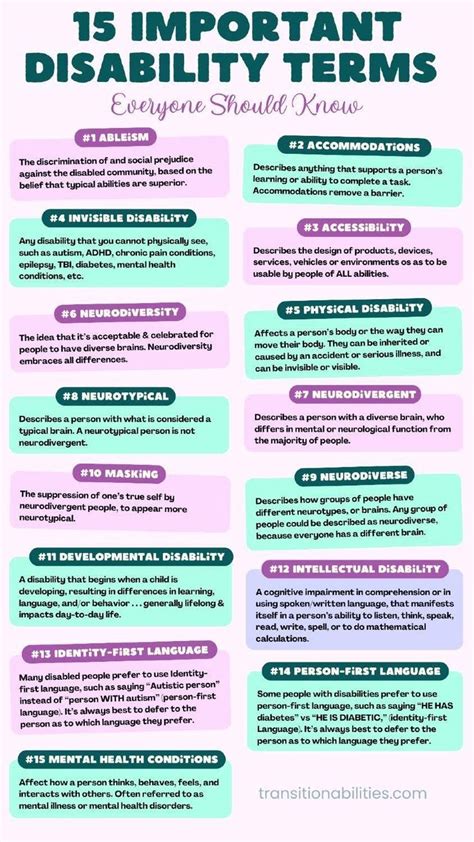 15 IMPORTANT DISABILITY TERMS

Everyone Should Know

#1 ABLEISM

The discrimination of and social prejudice against the disabled community, based on the belief that typical abilities are superior.

#4 INVISIBLE DISABILITY

Any disability that you cannot physically see, such as autism, ADHD, chronic pain conditions, epilepsy, TBI, diabetes, mental health conditions, etc.

#6 NEURODIVERSITY

The idea that it's acceptable & celebrated for people to have diverse brains. Neurodiversity embraces all differences.

#8 NEUROTYPICAL

Describes a person with what is considered a typical brain. A neurotypical person is not neurodivergent.

#10 MASKING

The suppression of one's true self by neurodivergent people, to appear more neurotypical.

#11 DEVELOPMENTAL DISABILITY

A disability that begins when a child is developing, resulting in differences in learning, language, and/or behavior . . . generally lifelong & impacts day-to-day life.

#13 IDENTITY-FIRST LANGUAGE

Many disabled people prefer to use Identity-first language, such as saying "Autistic person" instead of "person WITH autism" (person-first language). It's always best to defer to the person as to which language they prefer.

#15 MENTAL HEALTH CONDITIONS

Affect how a person thinks, behaves, feels, and interacts with others. Often referred to as mental illness or mental health disorders.

#2 ACCOMMODATIONS

Describes anything that supports a person's learning or ability to complete a task. Accommodations remove a barrier.

#3 ACCESSIBILITY

Describes the design of products, devices, services, vehicles or environments os as to be usable by people of ALL abilities.

#5 PHYSICAL DISABILITY

Affects a person's body or the way they can move their body. They can be inherited or caused by an accident or serious illness, and can be invisible or visible.

#7 NEURODIVERGENT

Describes a person with a diverse brain, who differs in mental or neurological function from the majority of people.

#9 NEURODIVERSE

Describes how groups of people have different neurotypes, or brains. Any group of people could be described as neurodiverse, because everyone has a different brain.

#12 INTELLECTUAL DISABILITY

A cognitive impairment in comprehension or in using spoken/written language, that manifests itself in a person's ability to listen, think, speak, read, write, spell, or to do mathematical calculations.

#14 PERSON-FIRST LANGUAGE

Some people with disabilities prefer to use person-first language, such as saying "HE HAS diabetes" vs "HE IS DIABETIC," (identity-first Language). It's always best to defer to the person as to which language they prefer.

transitionabilities.com